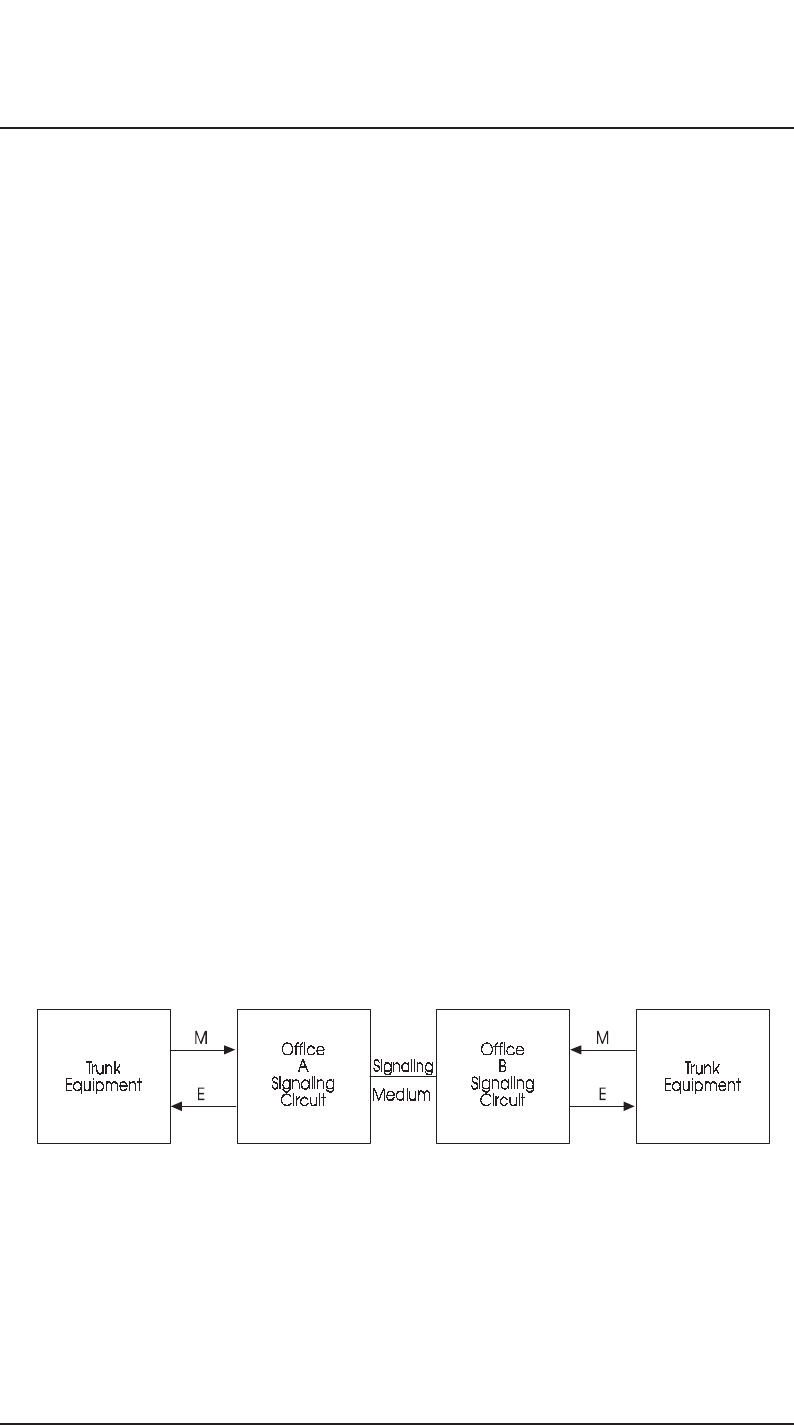 Trunk Equipment

M

E

Office A Signaling Circuit

Signaling

Medium

Office B Signaling Circuit

M

E

Trunk Equipment